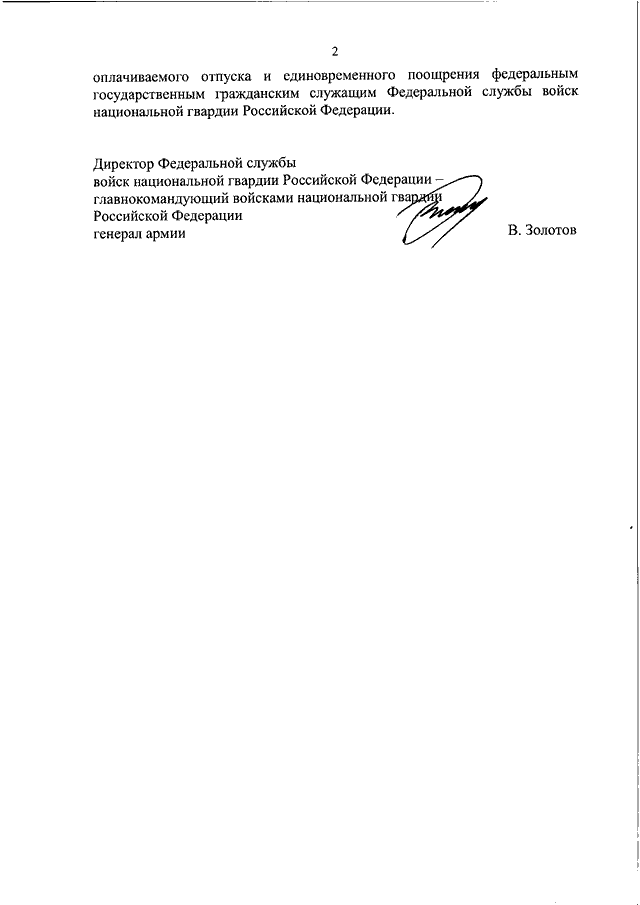 2

оплачиваемого отпуска и единовременного поощрения федеральным государственным гражданским служащим Федеральной службы войск национальной гвардии Российской Федерации.

Директор Федеральной службы
войск национальной гвардии Российской Федерации –
главнокомандующий войсками национальной гвардии
Российской Федерации
генерал армии

В. Золотов